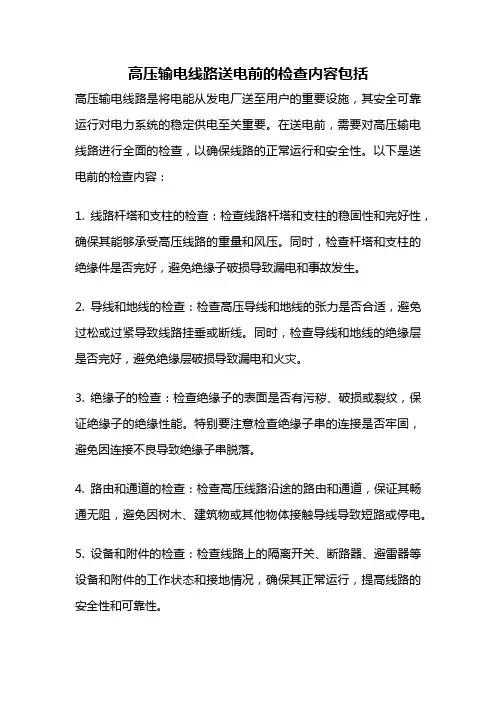 高压输电线路送电前的检查内容包括

高压输电线路是将电能从发电厂送至用户的重要设施，其安全可靠运行对电力系统的稳定供电至关重要。在送电前，需要对高压输电线路进行全面的检查，以确保线路的正常运行和安全性。以下是送电前的检查内容：

1. 线路杆塔和支柱的检查：检查线路杆塔和支柱的稳固性和完好性，确保其能够承受高压线路的重量和风压。同时，检查杆塔和支柱的绝缘件是否完好，避免绝缘子破损导致漏电和事故发生。

2. 导线和地线的检查：检查高压导线和地线的张力是否合适，避免过松或过紧导致线路挂垂或断线。同时，检查导线和地线的绝缘层是否完好，避免绝缘层破损导致漏电和火灾。

3. 绝缘子的检查：检查绝缘子的表面是否有污秽、破损或裂纹，保证绝缘子的绝缘性能。特别要注意检查绝缘子串的连接是否牢固，避免因连接不良导致绝缘子串脱落。

4. 路由和通道的检查：检查高压线路沿途的路由和通道，保证其畅通无阻，避免因树木、建筑物或其他物体接触导线导致短路或停电。

5. 设备和附件的检查：检查线路上的隔离开关、断路器、避雷器等设备和附件的工作状态和接地情况，确保其正常运行，提高线路的安全性和可靠性。